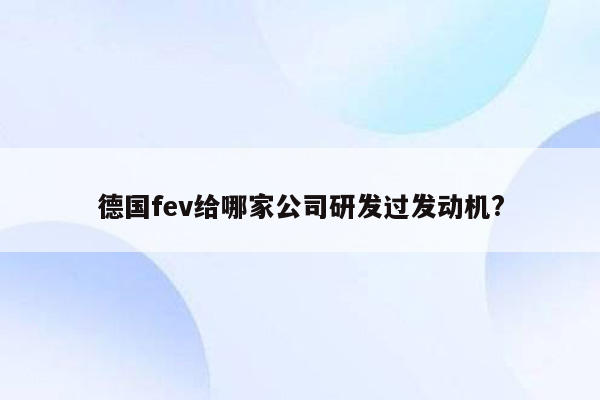 德国fev给哪家公司研发过发动机?